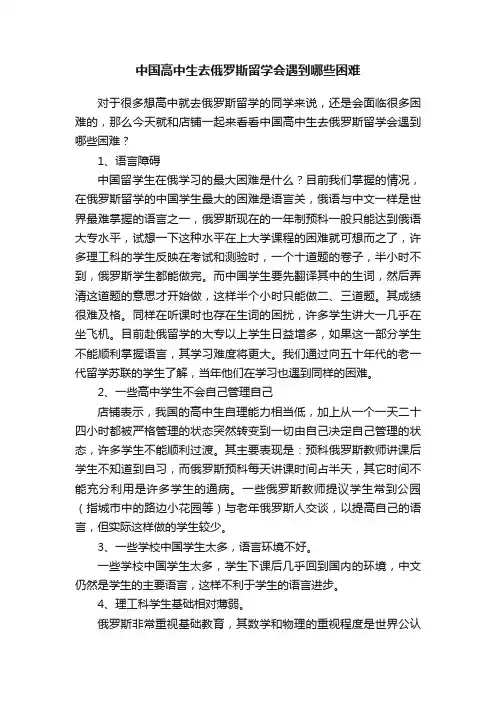 中国高中生去俄罗斯留学会遇到哪些困难

对于很多想高中就去俄罗斯留学的同学来说，还是会面临很多困难的，那么今天就和店铺一起来看看中国高中生去俄罗斯留学会遇到哪些困难？

1、语言障碍

中国留学生在俄学习的最大困难是什么？目前我们掌握的情况，在俄罗斯留学的中国学生最大的困难是语言关，俄语与中文一样是世界最难掌握的语言之一，俄罗斯现在的一年制预科一般只能达到俄语大专水平，试想一下这种水平在上大学课程的困难就可想而之了，许多理工科的学生反映在考试和测验时，一个十道题的卷子，半小时不到，俄罗斯学生都能做完。而中国学生要先翻译其中的生词，然后弄清这道题的意思才开始做，这样半个小时只能做二、三道题。其成绩很难及格。同样在听课时也存在生词的困扰，许多学生讲大一几乎在坐飞机。目前赴俄留学的大专以上学生日益增多，如果这一部分学生不能顺利掌握语言，其学习难度将更大。我们通过向五十年代的老一代留学苏联的学生了解，当年他们在学习也遇到同样的困难。

2、一些高中学生不会自己管理自己

店铺表示，我国的高中生自理能力相当低，加上从一个一天二十四小时都被严格管理的状态突然转变到一切由自己决定自己管理的状态，许多学生不能顺利过渡。其主要表现是：预科俄罗斯教师讲课后学生不知道到自习，而俄罗斯预科每天讲课时间占半天，其它时间不能充分利用是许多学生的通病。一些俄罗斯教师提议学生常到公园（指城市中的路边小花园等）与老年俄罗斯人交谈，以提高自己的语言，但实际这样做的学生较少。

3、一些学校中国学生太多，语言环境不好。

一些学校中国学生太多，学生下课后几乎回到国内的环境，中文仍然是学生的主要语言，这样不利于学生的语言进步。

4、理工科学生基础相对薄弱。

俄罗斯非常重视基础教育，其数学和物理的重视程度是世界公认